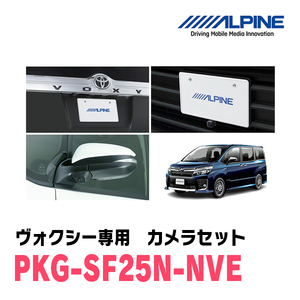 ALPINE
Driving Mobile Media Innovation

VOXY

ALPINE

ALPINE

ヴォクシー専用　カメラセット
PKG-SF25N-NVE